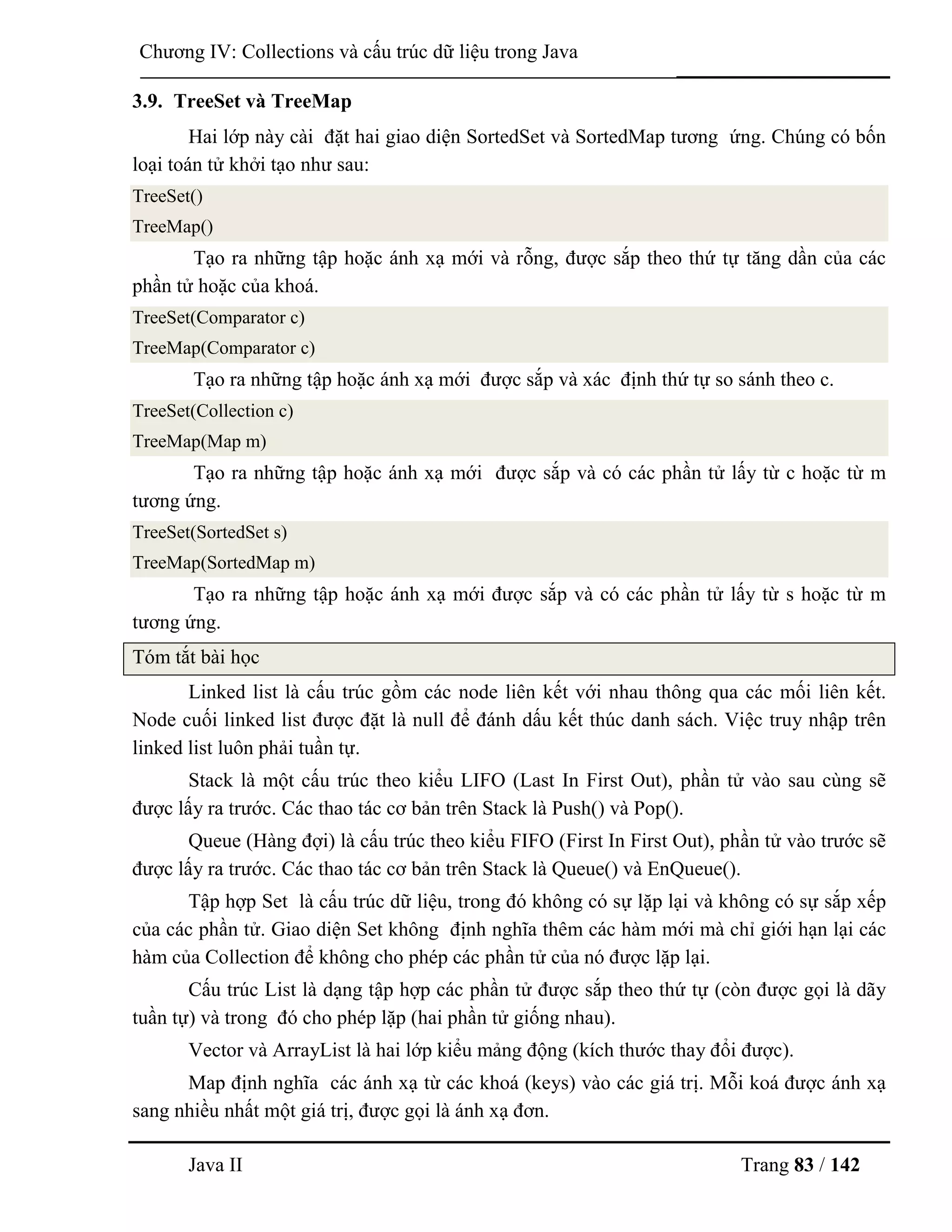 Chương IV: Collections và cấu trúc dữ liệu trong Java

3.9. TreeSet và TreeMap

Hai lớp này cài đặt hai giao diện SortedSet và SortedMap tương ứng. Chúng có bốn loại toán tử khởi tạo như sau:

TreeSet()
TreeMap()

Tạo ra những tập hoặc ánh xạ mới và rỗng, được sắp theo thứ tự tăng dần của các phần tử hoặc của khoá.

TreeSet(Comparator c)
TreeMap(Comparator c)

Tạo ra những tập hoặc ánh xạ mới được sắp và xác định thứ tự so sánh theo c.

TreeSet(Collection c)
TreeMap(Map m)

Tạo ra những tập hoặc ánh xạ mới được sắp và có các phần tử lấy từ c hoặc từ m tương ứng.

TreeSet(SortedSet s)
TreeMap(SortedMap m)

Tạo ra những tập hoặc ánh xạ mới được sắp và có các phần tử lấy từ s hoặc từ m tương ứng.

Tóm tắt bài học

Linked list là cấu trúc gồm các node liên kết với nhau thông qua các mối liên kết. Node cuối linked list được đặt là null để đánh dấu kết thúc danh sách. Việc truy nhập trên linked list luôn phải tuần tự.

Stack là một cấu trúc theo kiểu LIFO (Last In First Out), phần tử vào sau cùng sẽ được lấy ra trước. Các thao tác cơ bản trên Stack là Push() và Pop().

Queue (Hàng đợi) là cấu trúc theo kiểu FIFO (First In First Out), phần tử vào trước sẽ được lấy ra trước. Các thao tác cơ bản trên Stack là Queue() và EnQueue().

Tập hợp Set là cấu trúc dữ liệu, trong đó không có sự lặp lại và không có sự sắp xếp của các phần tử. Giao diện Set không định nghĩa thêm các hàm mới mà chỉ giới hạn lại các hàm của Collection để không cho phép các phần tử của nó được lặp lại.

Cấu trúc List là dạng tập hợp các phần tử được sắp theo thứ tự (còn được gọi là dãy tuần tự) và trong đó cho phép lặp (hai phần tử giống nhau).

Vector và ArrayList là hai lớp kiểu mảng động (kích thước thay đổi được).

Map định nghĩa các ánh xạ từ các khoá (keys) vào các giá trị. Mỗi koá được ánh xạ sang nhiều nhất một giá trị, được gọi là ánh xạ đơn.

Java II Trang 83 / 142